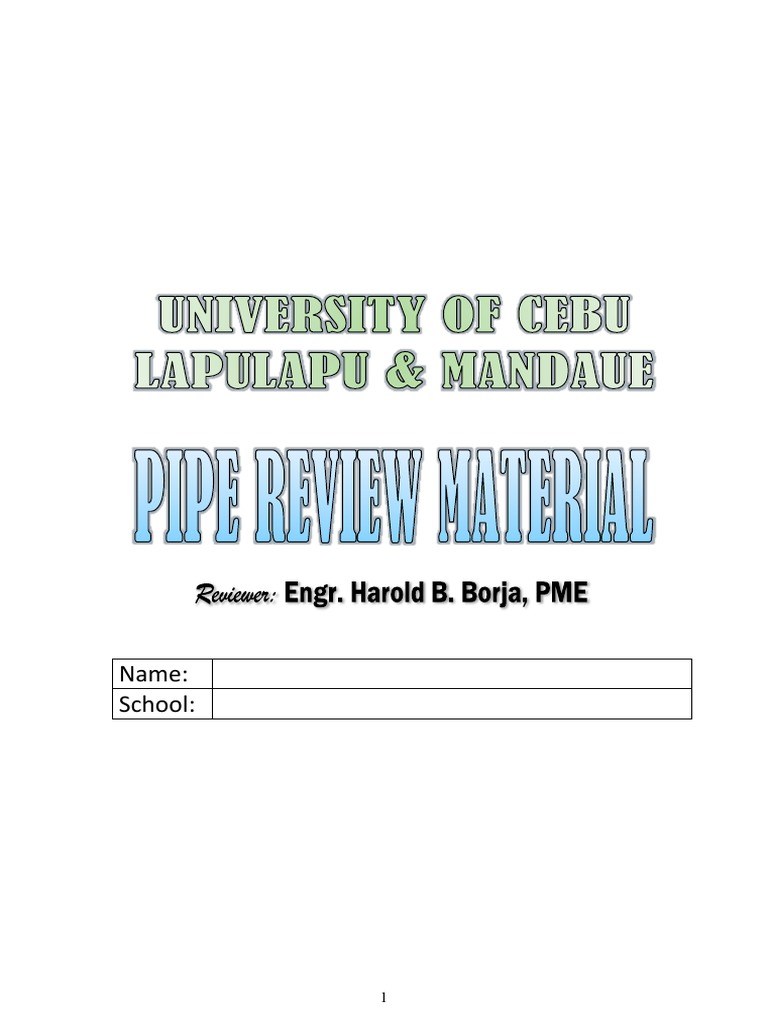 UNIVERSITY OF CEBU
LAPULAPU & MANDAUE

PIPE REVIEW MATERIAL

Reviewer: Engr. Harold B. Borja, PME

Name:
School:

1